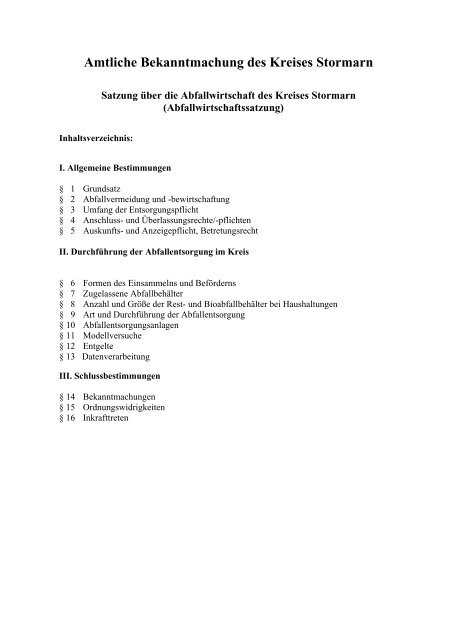 Amtliche Bekanntmachung des Kreises Stormarn

Satzung über die Abfallwirtschaft des Kreises Stormarn (Abfallwirtschaftssatzung)

Inhaltsverzeichnis:

I. Allgemeine Bestimmungen

§ 1 Grundsatz
§ 2 Abfallvermeidung und -bewirtschaftung
§ 3 Umfang der Entsorgungspflicht
§ 4 Anschluss- und Überlassungsrechte/-pflichten
§ 5 Auskunfts- und Anzeigepflicht, Betretungsrecht

II. Durchführung der Abfallentsorgung im Kreis

§ 6 Formen des Einsammelns und Beförderns
§ 7 Zugelassene Abfallbehälter
§ 8 Anzahl und Größe der Rest- und Bioabfallbehälter bei Haushaltungen
§ 9 Art und Durchführung der Abfallentsorgung
§ 10 Abfallentsorgungsanlagen
§ 11 Modellversuche
§ 12 Entgelte
§ 13 Datenverarbeitung

III. Schlussbestimmungen

§ 14 Bekanntmachungen
§ 15 Ordnungswidrigkeiten
§ 16 Inkrafttreten